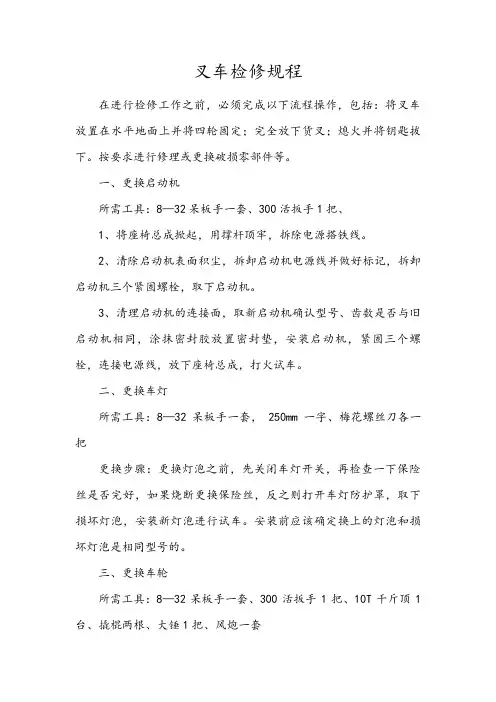 叉车检修规程

在进行检修工作之前，必须完成以下流程操作，包括：将叉车放置在水平地面上并将四轮固定；完全放下货叉；熄火并将钥匙拔下。按要求进行修理或更换破损零部件等。

一、更换启动机

所需工具：8—32 呆板手一套、300 活扳手 1 把、

1、将座椅总成掀起，用撑杆顶牢，拆除电源搭铁线。

2、清除启动机表面积尘，拆卸启动机电源线并做好标记，拆卸启动机三个紧固螺栓，取下启动机。

3、清理启动机的连接面，取新启动机确认型号、齿数是否与旧启动机相同，涂抹密封胶放置密封垫，安装启动机，紧固三个螺栓，连接电源线，放下座椅总成，打火试车。

二、更换车灯

所需工具：8—32 呆板手一套， 250mm 一字、梅花螺丝刀各一把

更换步骤：更换灯泡之前，先关闭车灯开关，再检查一下保险丝是否完好，如果烧断更换保险丝，反之则打开车灯防护罩，取下损坏灯泡，安装新灯泡进行试车。安装前应该确定换上的灯泡和损坏灯泡是相同型号的。

三、更换车轮

所需工具：8—32 呆板手一套、300 活扳手 1 把、10T 千斤顶 1 台、撬棍两根、大锤 1 把、风炮一套